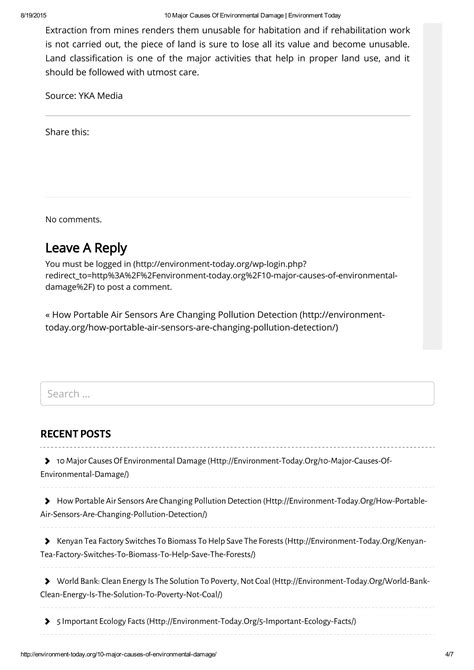 8/19/2015 10 Major Causes Of Environmental Damage | Environment Today

Extraction from mines renders them unusable for habitation and if rehabilitation work is not carried out, the piece of land is sure to lose all its value and become unusable. Land classification is one of the major activities that help in proper land use, and it should be followed with utmost care.

Source: YKA Media

Share this:

No comments.

Leave A Reply

You must be logged in (http://environment-today.org/wp-login.php?redirect_to=http%3A%2F%2Fenvironment-today.org%2F10-major-causes-of-environmental-damage%2F) to post a comment.

« How Portable Air Sensors Are Changing Pollution Detection (http://environment-today.org/how-portable-air-sensors-are-changing-pollution-detection/)

Search ...

RECENT POSTS

10 Major Causes Of Environmental Damage (Http://Environment-Today.Org/10-Major-Causes-Of-Environmental-Damage/)

How Portable Air Sensors Are Changing Pollution Detection (Http://Environment-Today.Org/How-Portable-Air-Sensors-Are-Changing-Pollution-Detection/)

Kenyan Tea Factory Switches To Biomass To Help Save The Forests (Http://Environment-Today.Org/Kenyan-Tea-Factory-Switches-To-Biomass-To-Help-Save-The-Forests/)

World Bank: Clean Energy Is The Solution To Poverty, Not Coal (Http://Environment-Today.Org/World-Bank-Clean-Energy-Is-The-Solution-To-Poverty-Not-Coal/)

5 Important Ecology Facts (Http://Environment-Today.Org/5-Important-Ecology-Facts/)

http://environment-today.org/10-major-causes-of-environmental-damage/ 4/7